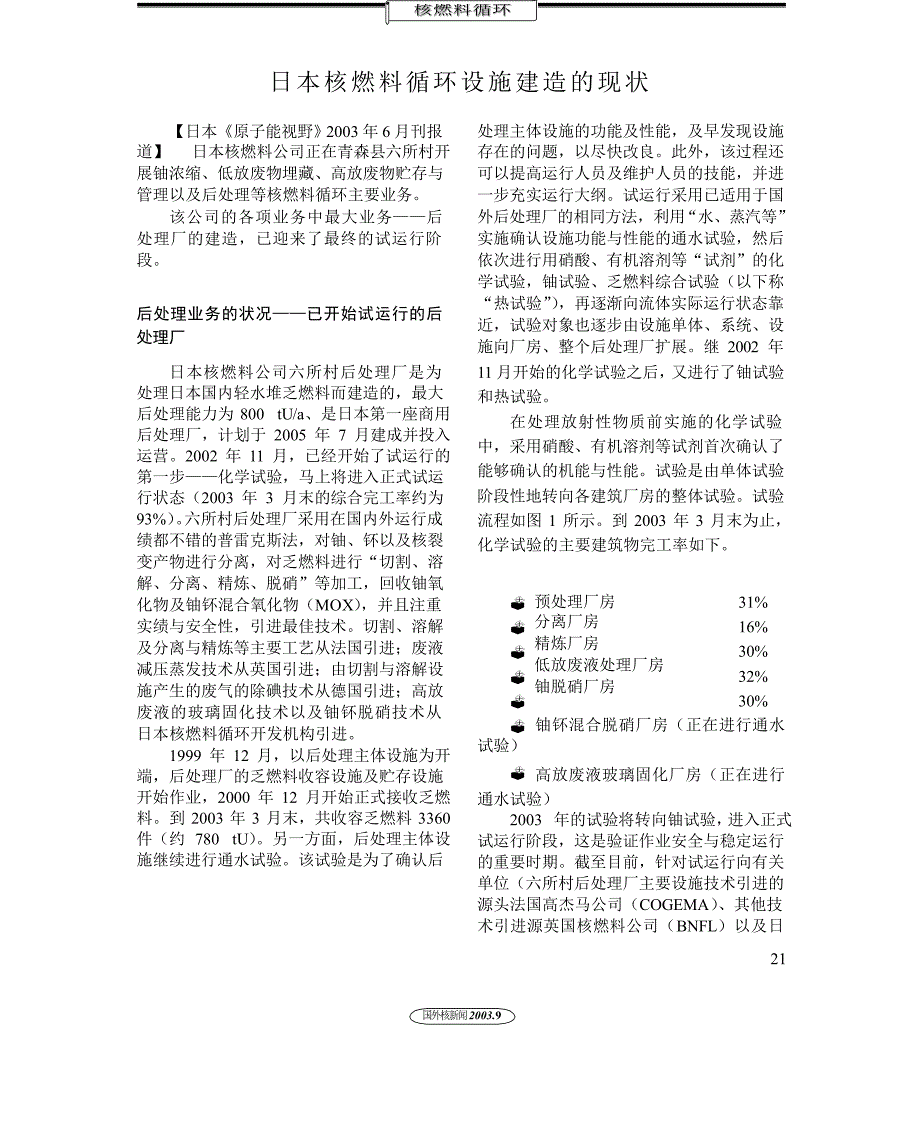 核燃料循环

日本核燃料循环设施建造的现状

【日本《原子能视野》2003 年 6 月刊报道】 日本核燃料公司正在青森县六所村开展铀浓缩、低放废物埋藏、高放废物贮存与管理以及后处理等核燃料循环主要业务。

该公司的各项业务中最大业务——后处理厂的建造，已迎来了最终的试运行阶段。

后处理业务的状况——已开始试运行的后处理厂

日本核燃料公司六所村后处理厂是为处理日本国内轻水堆乏燃料而建造的，最大后处理能力为 800 tU/a、是日本第一座商用后处理厂，计划于 2005 年 7 月建成并投入运营。2002 年 11 月，已经开始了试运行的第一步——化学试验，马上将进入正式试运行状态（2003 年 3 月末的综合完工率约为 93%）。六所村后处理厂采用在国内外运行成绩都不错的普雷克斯法，对铀、钚以及核裂变产物进行分离，对乏燃料进行“切割、溶解、分离、精炼、脱硝”等加工，回收铀氧化物及铀钚混合氧化物（MOX），并且注重实绩与安全性，引进最佳技术。切割、溶解及分离与精炼等主要工艺从法国引进；废液减压蒸发技术从英国引进；由切割与溶解设施产生的废气的除碘技术从德国引进；高放废液的玻璃固化技术以及铀钚脱硝技术从日本核燃料循环开发机构引进。

1999 年 12 月，以后处理主体设施为开端，后处理厂的乏燃料收容设施及贮存设施开始作业，2000 年 12 月开始正式接收乏燃料。到 2003 年 3 月末，共收容乏燃料 3360 件（约 780 tU)。另一方面，后处理主体设施继续进行通水试验。该试验是为了确认后处理主体设施的功能及性能，及早发现设施存在的问题，以尽快改良。此外，该过程还可以提高运行人员及维护人员的技能，并进一步充实运行大纲。试运行采用已适用于国外后处理厂的相同方法，利用“水、蒸汽等”实施确认设施功能与性能的通水试验，然后依次进行用硝酸、有机溶剂等“试剂”的化学试验，铀试验、乏燃料综合试验（以下称“热试验”），再逐渐向流体实际运行状态靠近，试验对象也逐步由设施单体、系统、设施向厂房、整个后处理厂扩展。继 2002 年 11 月开始的化学试验之后，又进行了铀试验和热试验。

在处理放射性物质前实施的化学试验中，采用硝酸、有机溶剂等试剂首次确认了能够确认的机能与性能。试验是由单体试验阶段性地转向各建筑厂房的整体试验。试验流程如图 1 所示。到 2003 年 3 月末为止，化学试验的主要建筑物完工率如下。

预处理厂房 31%
分离厂房 16%
精炼厂房 30%
低放废液处理厂房 32%
铀脱硝厂房 30%
铀钚混合脱硝厂房（正在进行通水试验）
高放废液玻璃固化厂房（正在进行通水试验）

2003 年的试验将转向铀试验，进入正式试运行阶段，这是验证作业安全与稳定运行的重要时期。截至目前，针对试运行向有关单位（六所村后处理厂主要设施技术引进的源头法国高杰马公司（COGEMA）、其他技术引进源英国核燃料公司（BNFL）以及日

21

国外核新闻 2003.9